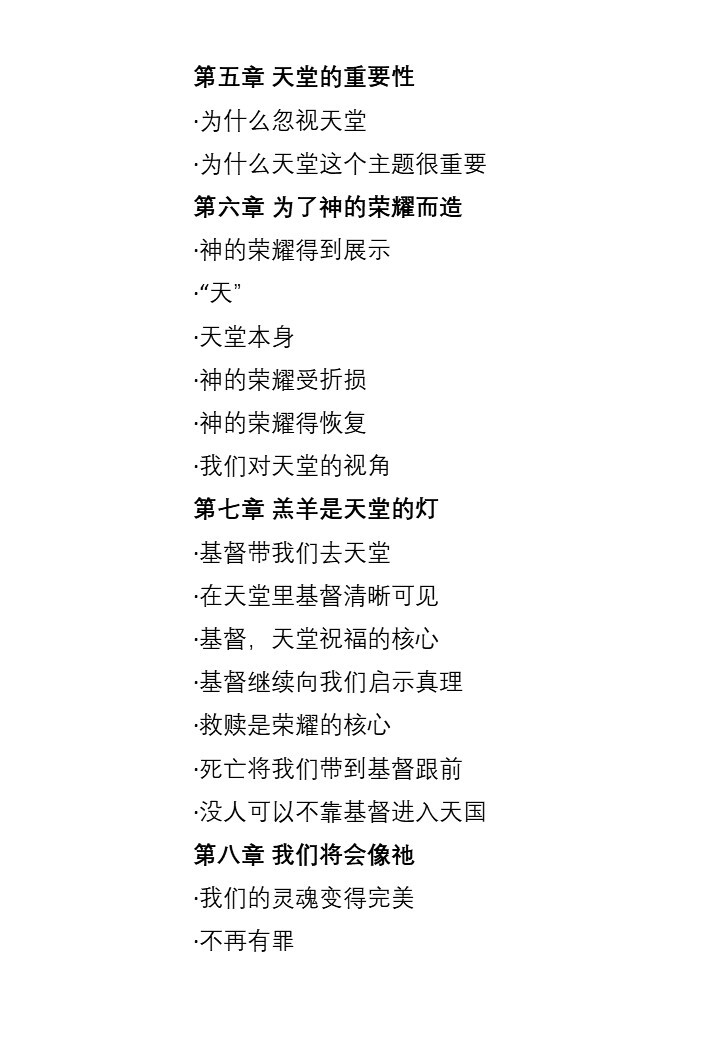 第五章 天堂的重要性

·为什么忽视天堂

·为什么天堂这个主题很重要

第六章 为了神的荣耀而造

·神的荣耀得到展示

·“天”

·天堂本身

·神的荣耀受折损

·神的荣耀得恢复

·我们对天堂的视角

第七章 羔羊是天堂的灯

·基督带我们去天堂

·在天堂里基督清晰可见

·基督，天堂祝福的核心

·基督继续向我们启示真理

·救赎是荣耀的核心

·死亡将我们带到基督跟前

·没人可以不靠基督进入天国

第八章 我们将会像祂

·我们的灵魂变得完美

·不再有罪